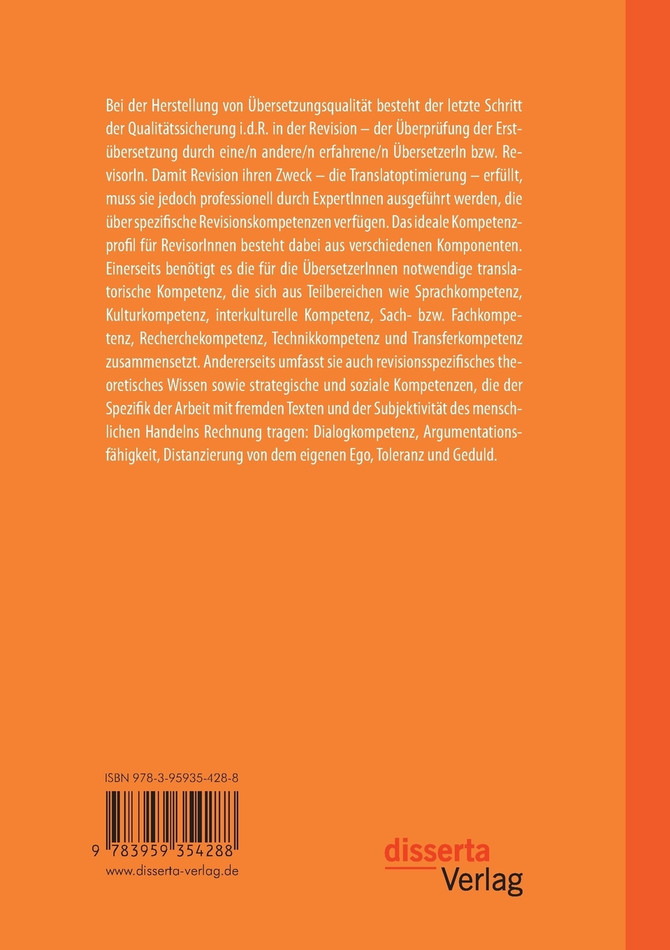 Bei der Herstellung von Übersetzungsqualität besteht der letzte Schritt der Qualitätssicherung i.d.R. in der Revision – der Überprüfung der Erstübersetzung durch eine/n andere/n erfahrene/n ÜbersetzerIn bzw. RevisorIn. Damit Revision ihren Zweck – die Translatoptimierung – erfüllt, muss sie jedoch professionell durch ExpertInnen ausgeführt werden, die über spezifische Revisionskompetenzen verfügen. Das ideale Kompetenzprofil für RevisorInnen besteht dabei aus verschiedenen Komponenten. Einerseits benötigt es die für die ÜbersetzerInnen notwendige translatorische Kompetenz, die sich aus Teilbereichen wie Sprachkompetenz, Kulturkompetenz, interkulturelle Kompetenz, Sach- bzw. Fachkompetenz, Recherchekompetenz, Technikkompetenz und Transferkompetenz zusammensetzt. Andererseits umfasst sie auch revisionsspezifisches theoretisches Wissen sowie strategische und soziale Kompetenzen, die der Spezifik der Arbeit mit fremden Texten und der Subjektivität des menschlichen Handelns Rechnung tragen: Dialogkompetenz, Argumentationsfähigkeit, Distanzierung von dem eigenen Ego, Toleranz und Geduld.

ISBN 978-3-95935-428-8

9 783959 354288

www.disserta-verlag.de

disserta
Verlag